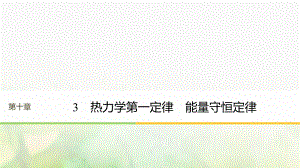 第十章

3 热力学第一定律 能量守恒定律